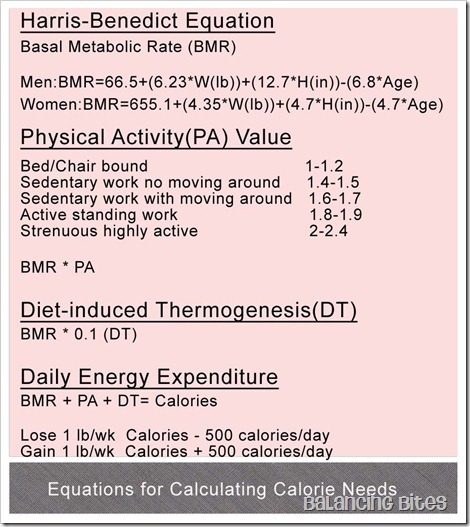 Harris-Benedict Equation

Basal Metabolic Rate (BMR)

Men:BMR=66.5+(6.23*W(lb))+(12.7*H(in))-(6.8*Age)

Women:BMR=655.1+(4.35*W(lb))+(4.7*H(in))-(4.7*Age)

Physical Activity(PA) Value

| | |
|---|---|
| Bed/Chair bound | 1-1.2 |
| Sedentary work no moving around | 1.4-1.5 |
| Sedentary work with moving around | 1.6-1.7 |
| Active standing work | 1.8-1.9 |
| Strenuous highly active | 2-2.4 |

BMR * PA

Diet-induced Thermogenesis(DT)

BMR * 0.1 (DT)

Daily Energy Expenditure

BMR + PA + DT= Calories

Lose 1 lb/wk Calories - 500 calories/day
Gain 1 lb/wk Calories + 500 calories/day

Equations for Calculating Calorie Needs

Balancing Bites